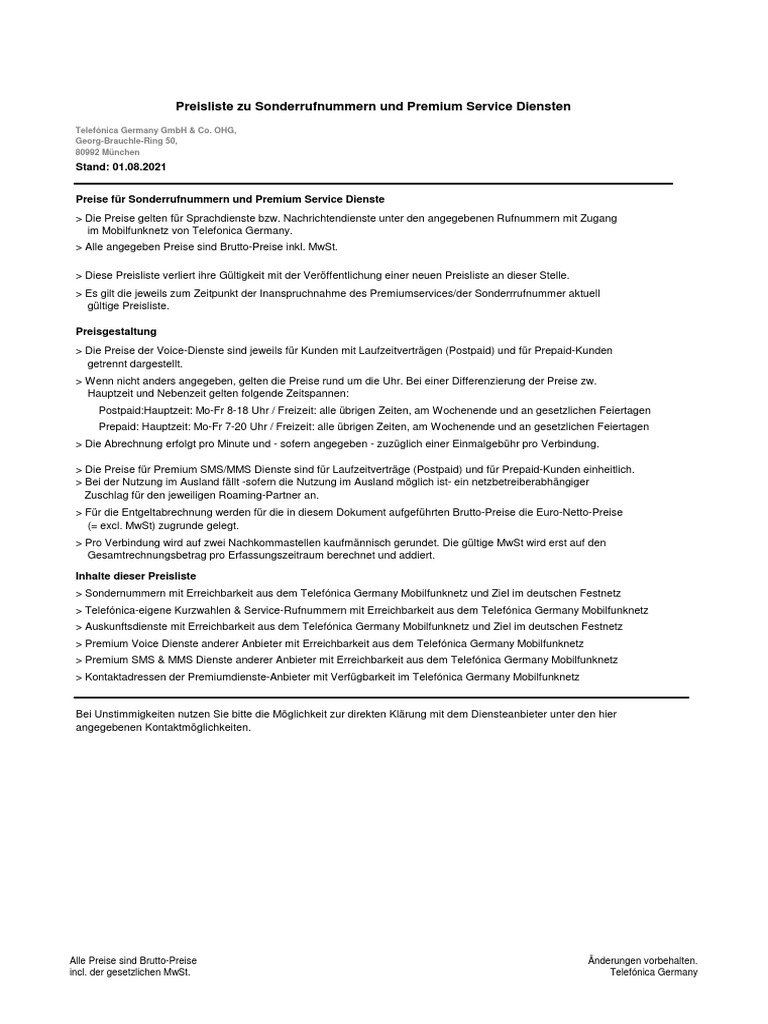 Preisliste zu Sonderrufnummern und Premium Service Diensten

Telefónica Germany GmbH & Co. OHG,
Georg-Brauchle-Ring 50,
80992 München

Stand: 01.08.2021

Preise für Sonderrufnummern und Premium Service Dienste

> Die Preise gelten für Sprachdienste bzw. Nachrichtendienste unter den angegebenen Rufnummern mit Zugang im Mobilfunknetz von Telefonica Germany.

> Alle angegeben Preise sind Brutto-Preise inkl. MwSt.

> Diese Preisliste verliert ihre Gültigkeit mit der Veröffentlichung einer neuen Preisliste an dieser Stelle.

> Es gilt die jeweils zum Zeitpunkt der Inanspruchnahme des Premiumservices/der Sonderrrufnummer aktuell gültige Preisliste.

Preisgestaltung

> Die Preise der Voice-Dienste sind jeweils für Kunden mit Laufzeitverträgen (Postpaid) und für Prepaid-Kunden getrennt dargestellt.

> Wenn nicht anders angegeben, gelten die Preise rund um die Uhr. Bei einer Differenzierung der Preise zw. Hauptzeit und Nebenzeit gelten folgende Zeitspannen:

Postpaid:Hauptzeit: Mo-Fr 8-18 Uhr / Freizeit: alle übrigen Zeiten, am Wochenende und an gesetzlichen Feiertagen

Prepaid: Hauptzeit: Mo-Fr 7-20 Uhr / Freizeit: alle übrigen Zeiten, am Wochenende und an gesetzlichen Feiertagen

> Die Abrechnung erfolgt pro Minute und - sofern angegeben - zuzüglich einer Einmalgebühr pro Verbindung.

> Die Preise für Premium SMS/MMS Dienste sind für Laufzeitverträge (Postpaid) und für Prepaid-Kunden einheitlich.

> Bei der Nutzung im Ausland fällt -sofern die Nutzung im Ausland möglich ist- ein netzbetreiberabhängiger Zuschlag für den jeweiligen Roaming-Partner an.

> Für die Entgeltabrechnung werden für die in diesem Dokument aufgeführten Brutto-Preise die Euro-Netto-Preise (= excl. MwSt) zugrunde gelegt.

> Pro Verbindung wird auf zwei Nachkommastellen kaufmännisch gerundet. Die gültige MwSt wird erst auf den Gesamtrechnungsbetrag pro Erfassungszeitraum berechnet und addiert.

Inhalte dieser Preisliste

> Sondernummern mit Erreichbarkeit aus dem Telefónica Germany Mobilfunknetz und Ziel im deutschen Festnetz

> Telefónica-eigene Kurzwahlen & Service-Rufnummern mit Erreichbarkeit aus dem Telefónica Germany Mobilfunknetz

> Auskunftsdienste mit Erreichbarkeit aus dem Telefónica Germany Mobilfunknetz und Ziel im deutschen Festnetz

> Premium Voice Dienste anderer Anbieter mit Erreichbarkeit aus dem Telefónica Germany Mobilfunknetz

> Premium SMS & MMS Dienste anderer Anbieter mit Erreichbarkeit aus dem Telefónica Germany Mobilfunknetz

> Kontaktadressen der Premiumdienste-Anbieter mit Verfügbarkeit im Telefónica Germany Mobilfunknetz

Bei Unstimmigkeiten nutzen Sie bitte die Möglichkeit zur direkten Klärung mit dem Diensteanbieter unter den hier angegebenen Kontaktmöglichkeiten.

Alle Preise sind Brutto-Preise
incl. der gesetzlichen MwSt.

Änderungen vorbehalten.
Telefónica Germany